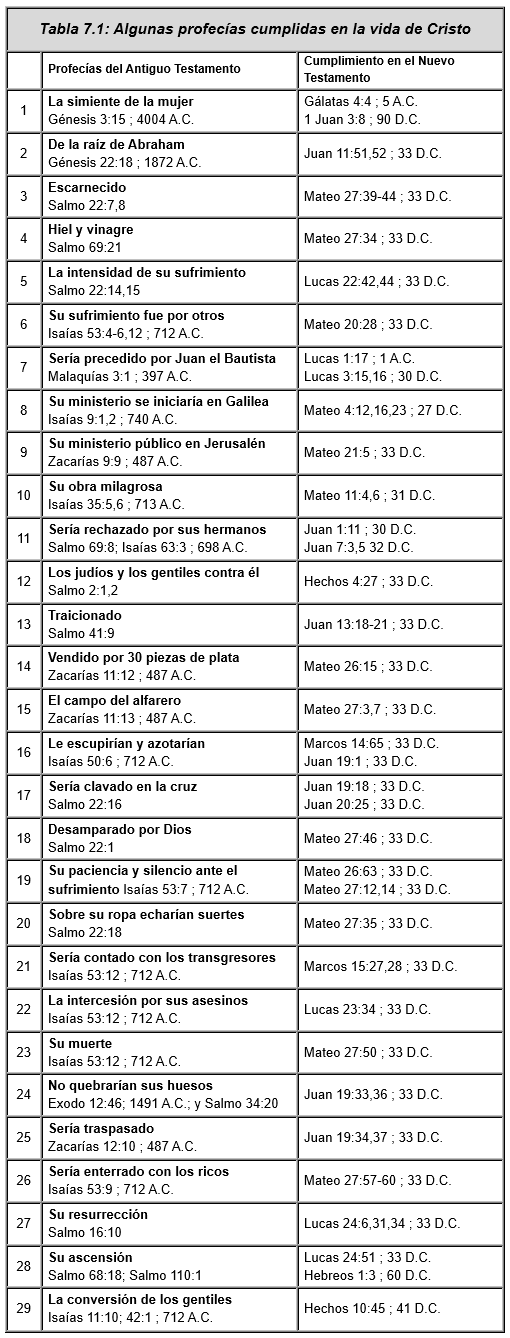 Tabla 7.1: Algunas profecías cumplidas en la vida de Cristo

| | Profecías del Antiguo Testamento | Cumplimiento en el Nuevo Testamento |
|---|---|---|
| 1 | La simiente de la mujer Génesis 3:15 ; 4004 A.C. | Gálatas 4:4 ; 5 A.C. 1 Juan 3:8 ; 90 D.C. |
| 2 | De la raíz de Abraham Génesis 22:18 ; 1872 A.C. | Juan 11:51,52 ; 33 D.C. |
| 3 | Escarnecido Salmo 22:7,8 | Mateo 27:39-44 ; 33 D.C. |
| 4 | Hiel y vinagre Salmo 69:21 | Mateo 27:34 ; 33 D.C. |
| 5 | La intensidad de su sufrimiento Salmo 22:14,15 | Lucas 22:42,44 ; 33 D.C. |
| 6 | Su sufrimiento fue por otros Isaías 53:4-6,12 ; 712 A.C. | Mateo 20:28 ; 33 D.C. |
| 7 | Sería precedido por Juan el Bautista Malaquías 3:1 ; 397 A.C. | Lucas 1:17 ; 1 A.C. Lucas 3:15,16 ; 30 D.C. |
| 8 | Su ministerio se iniciaría en Galilea Isaías 9:1,2 ; 740 A.C. | Mateo 4:12,16,23 ; 27 D.C. |
| 9 | Su ministerio público en Jerusalén Zacarías 9:9 ; 487 A.C. | Mateo 21:5 ; 33 D.C. |
| 10 | Su obra milagrosa Isaías 35:5,6 ; 713 A.C. | Mateo 11:4,6 ; 31 D.C. |
| 11 | Sería rechazado por sus hermanos Salmo 69:8; Isaías 63:3 ; 698 A.C. | Juan 1:11 ; 30 D.C. Juan 7:3,5 32 D.C. |
| 12 | Los judíos y los gentiles contra él Salmo 2:1,2 | Hechos 4:27 ; 33 D.C. |
| 13 | Traicionado Salmo 41:9 | Juan 13:18-21 ; 33 D.C. |
| 14 | Vendido por 30 piezas de plata Zacarías 11:12 ; 487 A.C. | Mateo 26:15 ; 33 D.C. |
| 15 | El campo del alfarero Zacarías 11:13 ; 487 A.C. | Mateo 27:3,7 ; 33 D.C. |
| 16 | Le escupirían y azotarían Isaías 50:6 ; 712 A.C. | Marcos 14:65 ; 33 D.C. Juan 19:1 ; 33 D.C. |
| 17 | Sería clavado en la cruz Salmo 22:16 | Juan 19:18 ; 33 D.C. Juan 20:25 ; 33 D.C. |
| 18 | Desamparado por Dios Salmo 22:1 | Mateo 27:46 ; 33 D.C. |
| 19 | Su paciencia y silencio ante el sufrimiento Isaías 53:7 ; 712 A.C. | Mateo 26:63 ; 33 D.C. Mateo 27:12,14 ; 33 D.C. |
| 20 | Sobre su ropa echarían suertes Salmo 22:18 | Mateo 27:35 ; 33 D.C. |
| 21 | Sería contado con los transgresores Isaías 53:12 ; 712 A.C. | Marcos 15:27,28 ; 33 D.C. |
| 22 | La intercesión por sus asesinos Isaías 53:12 ; 712 A.C. | Lucas 23:34 ; 33 D.C. |
| 23 | Su muerte Isaías 53:12 ; 712 A.C. | Mateo 27:50 ; 33 D.C. |
| 24 | No quebrarían sus huesos Exodo 12:46; 1491 A.C.; y Salmo 34:20 | Juan 19:33,36 ; 33 D.C. |
| 25 | Sería traspasado Zacarías 12:10 ; 487 A.C. | Juan 19:34,37 ; 33 D.C. |
| 26 | Sería enterrado con los ricos Isaías 53:9 ; 712 A.C. | Mateo 27:57-60 ; 33 D.C. |
| 27 | Su resurrección Salmo 16:10 | Lucas 24:6,31,34 ; 33 D.C. |
| 28 | Su ascensión Salmo 68:18; Salmo 110:1 | Lucas 24:51 ; 33 D.C. Hebreos 1:3 ; 60 D.C. |
| 29 | La conversión de los gentiles Isaías 11:10; 42:1 ; 712 A.C. | Hechos 10:45 ; 41 D.C. |